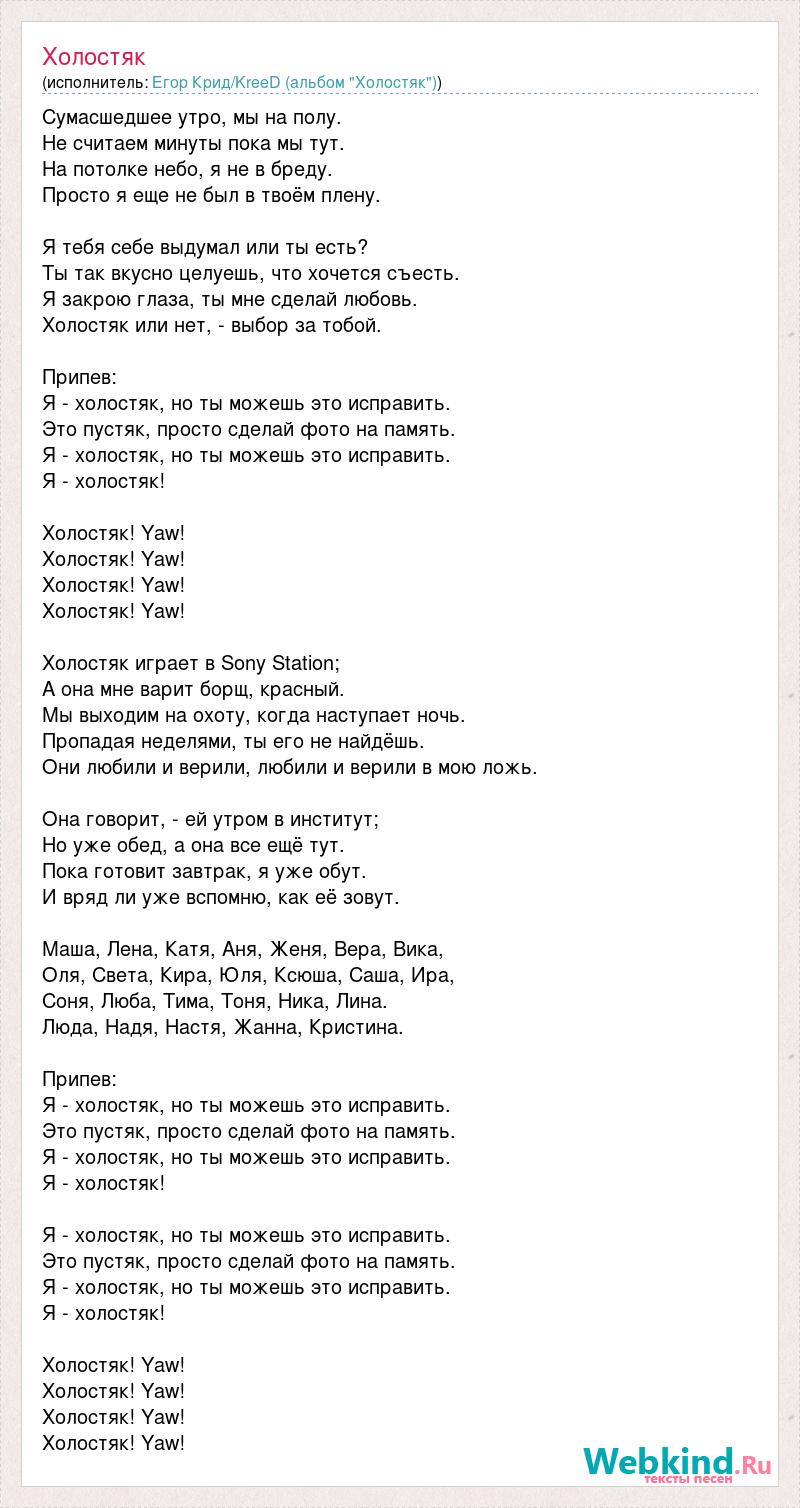 Холостяк
(исполнитель: Егор Крид/KreeD (альбом "Холостяк"))

Сумасшедшее утро, мы на полу.
Не считаем минуты пока мы тут.
На потолке небо, я не в бреду.
Просто я еще не был в твоём плену.

Я тебя себе выдумал или ты есть?
Ты так вкусно целуешь, что хочется съесть.
Я закрою глаза, ты мне сделай любовь.
Холостяк или нет, - выбор за тобой.

Припев:
Я - холостяк, но ты можешь это исправить.
Это пустяк, просто сделай фото на память.
Я - холостяк, но ты можешь это исправить.
Я - холостяк!

Холостяк! Yaw!
Холостяк! Yaw!
Холостяк! Yaw!
Холостяк! Yaw!

Холостяк играет в Sony Station;
А она мне варит борщ, красный.
Мы выходим на охоту, когда наступает ночь.
Пропадая неделями, ты его не найдёшь.
Они любили и верили, любили и верили в мою ложь.

Она говорит, - ей утром в институт;
Но уже обед, а она все ещё тут.
Пока готовит завтрак, я уже обут.
И вряд ли уже вспомню, как её зовут.

Маша, Лена, Катя, Аня, Женя, Вера, Вика,
Оля, Света, Кира, Юля, Ксюша, Саша, Ира,
Соня, Люба, Тима, Тоня, Ника, Лина.
Люда, Надя, Настя, Жанна, Кристина.

Припев:
Я - холостяк, но ты можешь это исправить.
Это пустяк, просто сделай фото на память.
Я - холостяк, но ты можешь это исправить.
Я - холостяк!

Я - холостяк, но ты можешь это исправить.
Это пустяк, просто сделай фото на память.
Я - холостяк, но ты можешь это исправить.
Я - холостяк!

Холостяк! Yaw!
Холостяк! Yaw!
Холостяк! Yaw!
Холостяк! Yaw!

Webkind.Ru
тексты песен